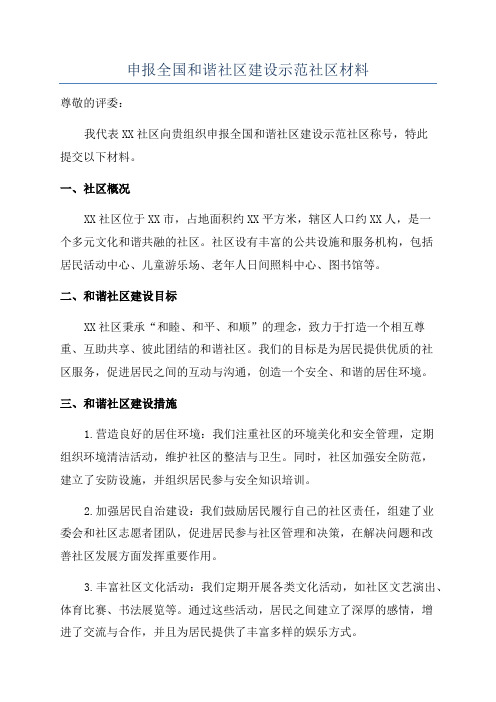 申报全国和谐社区建设示范社区材料

尊敬的评委：

我代表XX社区向贵组织申报全国和谐社区建设示范社区称号，特此提交以下材料。

一、社区概况

XX社区位于XX市，占地面积约XX平方米，辖区人口约XX人，是一个多元文化和谐共融的社区。社区设有丰富的公共设施和服务机构，包括居民活动中心、儿童游乐场、老年人日间照料中心、图书馆等。

二、和谐社区建设目标

XX社区秉承“和睦、和平、和顺”的理念，致力于打造一个相互尊重、互助共享、彼此团结的和谐社区。我们的目标是为居民提供优质的社区服务，促进居民之间的互动与沟通，创造一个安全、和谐的居住环境。

三、和谐社区建设措施

1.营造良好的居住环境：我们注重社区的环境美化和安全管理，定期组织环境清洁活动，维护社区的整洁与卫生。同时，社区加强安全防范，建立了安防设施，并组织居民参与安全知识培训。

2.加强居民自治建设：我们鼓励居民履行自己的社区责任，组建了业委会和社区志愿者团队，促进居民参与社区管理和决策，在解决问题和改善社区发展方面发挥重要作用。

3.丰富社区文化活动：我们定期开展各类文化活动，如社区文艺演出、体育比赛、书法展览等。通过这些活动，居民之间建立了深厚的感情，增进了交流与合作，并且为居民提供了丰富多样的娱乐方式。